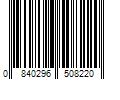 0 840296 508220